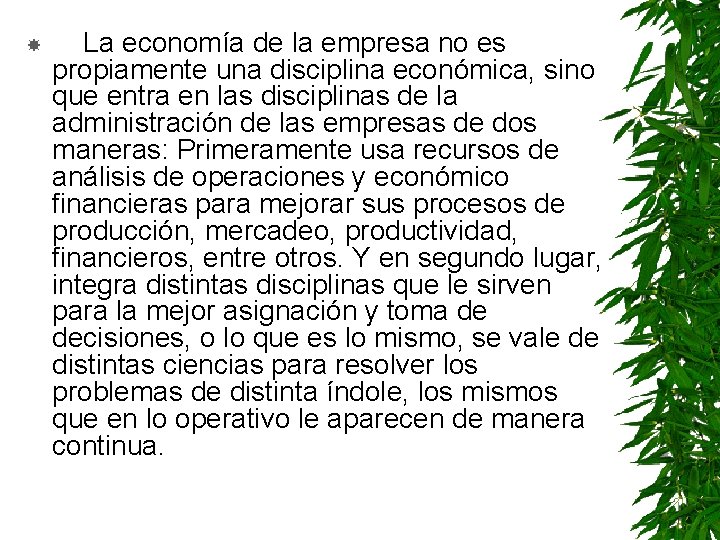 La economía de la empresa no es propiamente una disciplina económica, sino que entra en las disciplinas de la administración de las empresas de dos maneras: Primeramente usa recursos de análisis de operaciones y económico financieras para mejorar sus procesos de producción, mercadeo, productividad, financieros, entre otros. Y en segundo lugar, integra distintas disciplinas que le sirven para la mejor asignación y toma de decisiones, o lo que es lo mismo, se vale de distintas ciencias para resolver los problemas de distinta índole, los mismos que en lo operativo le aparecen de manera continua.